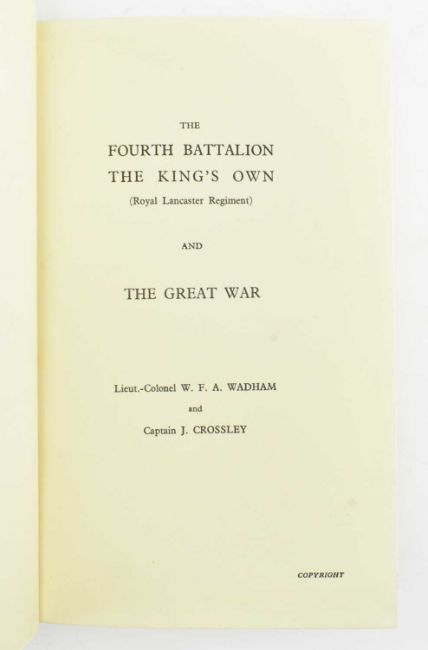 THE

FOURTH BATTALION
THE KING'S OWN
(Royal Lancaster Regiment)

AND

THE GREAT WAR

Lieut.-Colonel W. F. A. WADHAM
and
Captain J. CROSSLEY

COPYRIGHT